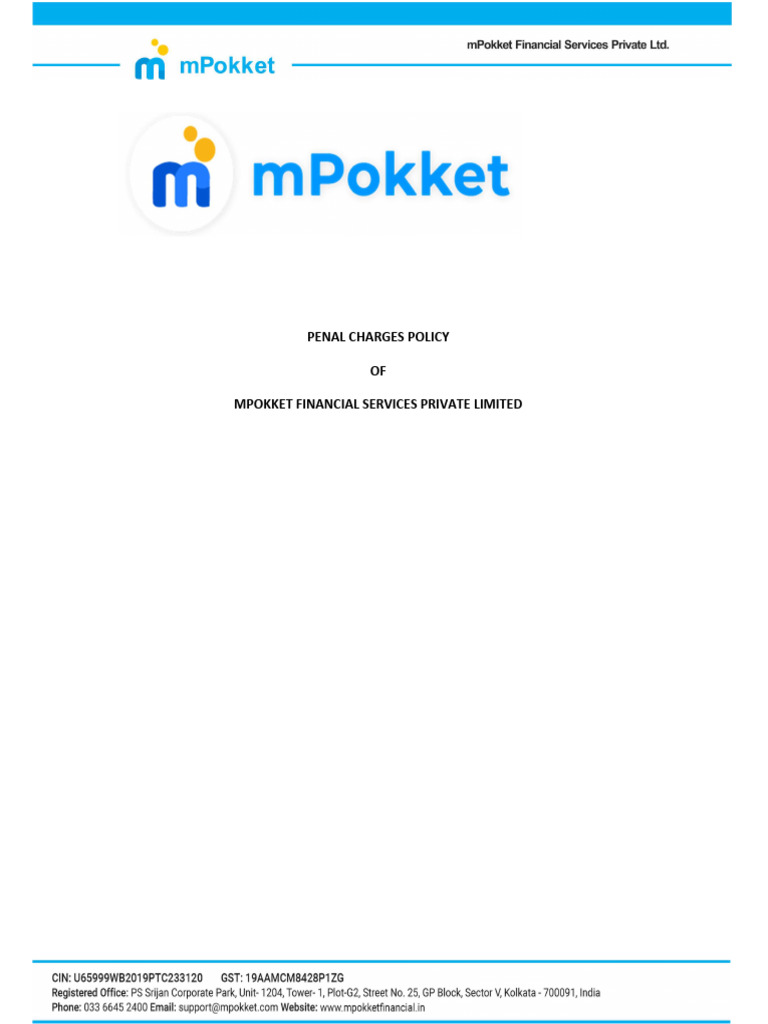 mPokket

mPokket Financial Services Private Ltd.

mPokket

PENAL CHARGES POLICY

OF

MPOKKET FINANCIAL SERVICES PRIVATE LIMITED

CIN: U65999WB2019PTC233120 GST: 19AAMCM8428P1ZG
Registered Office: PS Srijan Corporate Park, Unit- 1204, Tower- 1, Plot-G2, Street No. 25, GP Block, Sector V, Kolkata - 700091, India
Phone: 033 6645 2400 Email: support@mpokket.com Website: www.mpokketfinancial.in